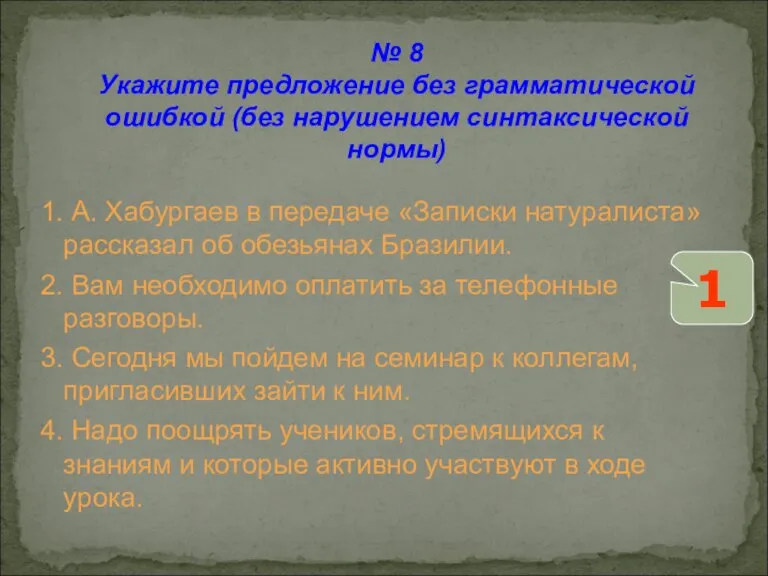 № 8
Укажите предложение без грамматической ошибкой (без нарушением синтаксической нормы)

1. А. Хабургаев в передаче «Записки натуралиста» рассказал об обезьянах Бразилии.

2. Вам необходимо оплатить за телефонные разговоры.

3. Сегодня мы пойдем на семинар к коллегам, пригласивших зайти к ним.

4. Надо поощрять учеников, стремящихся к знаниям и которые активно участвуют в ходе урока.

1